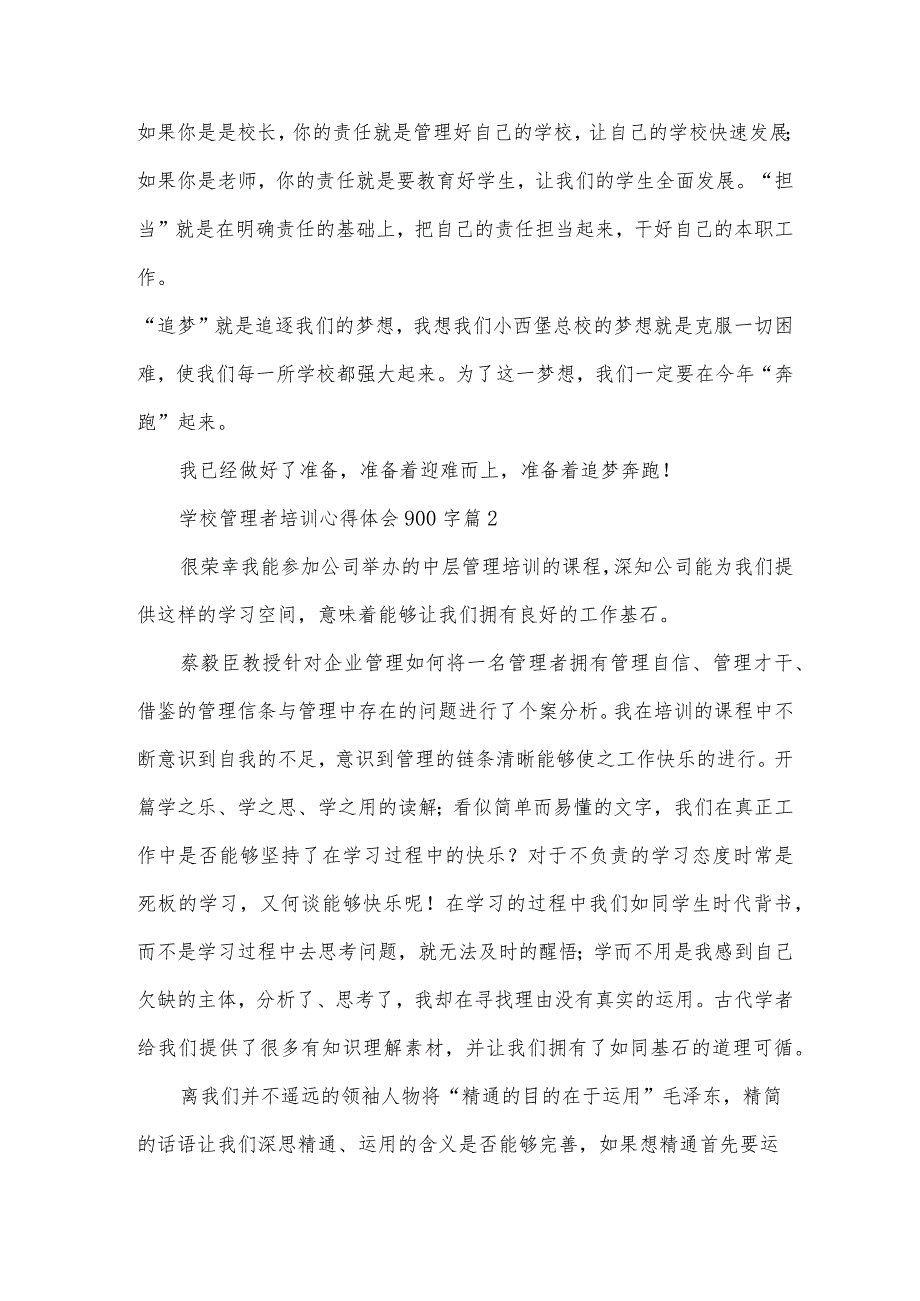 如果你是是校长，你的责任就是管理好自己的学校，让自己的学校快速发展;如果你是老师，你的责任就是要教育好学生，让我们的学生全面发展。“担当”就是在明确责任的基础上，把自己的责任担当起来，干好自己的本职工作。

“追梦”就是追逐我们的梦想，我想我们小西堡总校的梦想就是克服一切困难，使我们每一所学校都强大起来。为了这一梦想，我们一定要在今年“奔跑”起来。

我已经做好了准备，准备着迎难而上，准备着追梦奔跑！

学校管理者培训心得体会900字篇2

很荣幸我能参加公司举办的中层管理培训的课程，深知公司能为我们提供这样的学习空间，意味着能够让我们拥有良好的工作基石。

蔡毅臣教授针对企业管理如何将一名管理者拥有管理自信、管理才干、借鉴的管理信条与管理中存在的问题进行了个案分析。我在培训的课程中不断意识到自我的不足，意识到管理的链条清晰能够使之工作快乐的进行。开篇学之乐、学之思、学之用的读解;看似简单而易懂的文字，我们在真正工作中是否能够坚持了在学习过程中的快乐？对于不负责的学习态度时常是死板的学习，又何谈能够快乐呢！在学习的过程中我们如同学生时代背书，而不是学习过程中去思考问题，就无法及时的醒悟;学而不用是我感到自己欠缺的主体，分析了、思考了，我却在寻找理由没有真实的运用。古代学者给我们提供了很多有知识理解素材，并让我们拥有了如同基石的道理可循。

离我们并不遥远的领袖人物将“精通的目的在于运用”毛泽东，精简的话语让我们深思精通、运用的含义是否能够完善，如果想精通首先要运